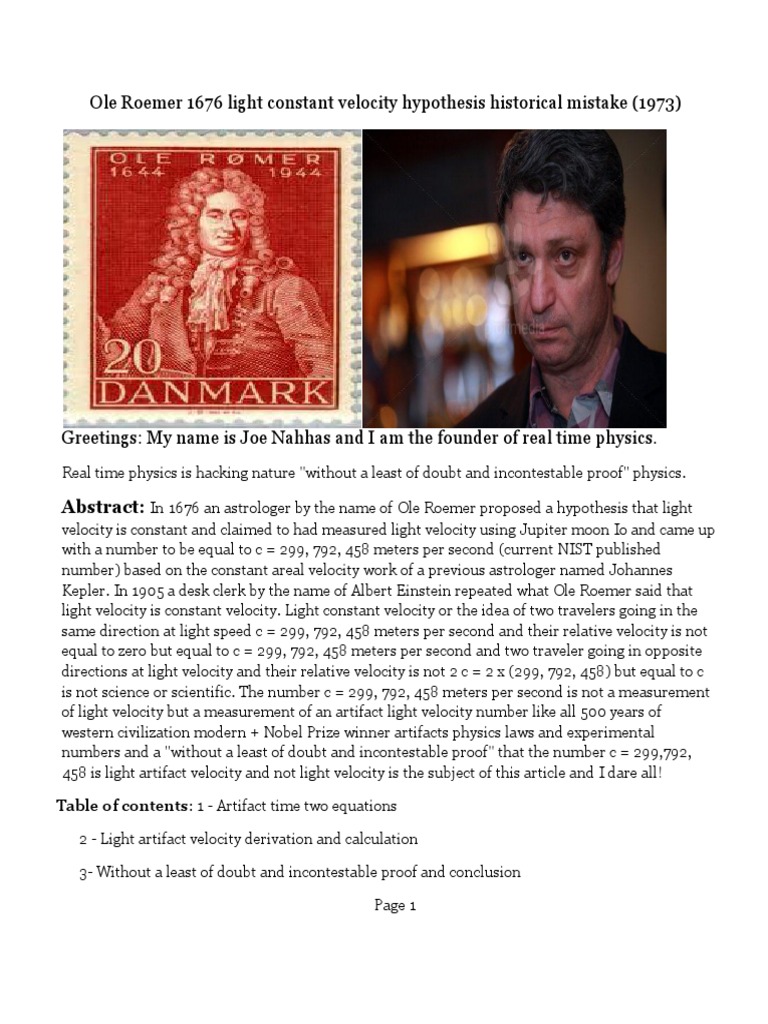 Ole Roemer 1676 light constant velocity hypothesis historical mistake (1973)

OLE RØMER
1644 1944

20
DANMARK

Greetings: My name is Joe Nahhas and I am the founder of real time physics.

Real time physics is hacking nature "without a least of doubt and incontestable proof" physics.

Abstract: In 1676 an astrologer by the name of Ole Roemer proposed a hypothesis that light velocity is constant and claimed to had measured light velocity using Jupiter moon Io and came up with a number to be equal to c = 299, 792, 458 meters per second (current NIST published number) based on the constant areal velocity work of a previous astrologer named Johannes Kepler. In 1905 a desk clerk by the name of Albert Einstein repeated what Ole Roemer said that light velocity is constant velocity. Light constant velocity or the idea of two travelers going in the same direction at light speed c = 299, 792, 458 meters per second and their relative velocity is not equal to zero but equal to c = 299, 792, 458 meters per second and two traveler going in opposite directions at light velocity and their relative velocity is not 2 c = 2 x (299, 792, 458) but equal to c is not science or scientific. The number c = 299, 792, 458 meters per second is not a measurement of light velocity but a measurement of an artifact light velocity number like all 500 years of western civilization modern + Nobel Prize winner artifacts physics laws and experimental numbers and a "without a least of doubt and incontestable proof" that the number c = 299,792, 458 is light artifact velocity and not light velocity is the subject of this article and I dare all!

Table of contents: 1 - Artifact time two equations

2 - Light artifact velocity derivation and calculation

3- Without a least of doubt and incontestable proof and conclusion

Page 1